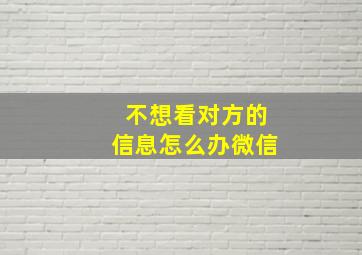 不想看对方的
信息怎么办微信